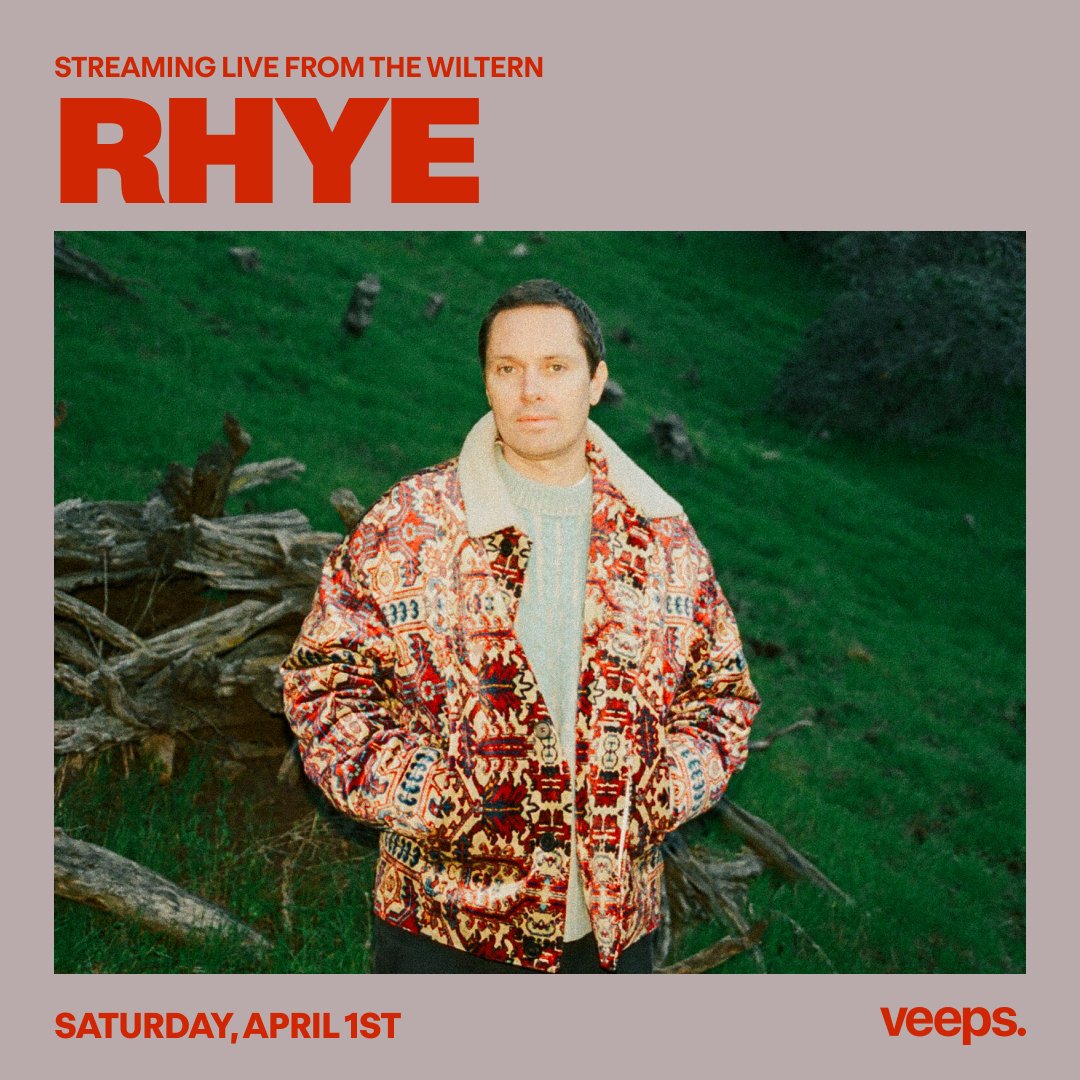 STREAMING LIVE FROM THE WILTERN

RHYE

SATURDAY, APRIL 1ST

veeps.